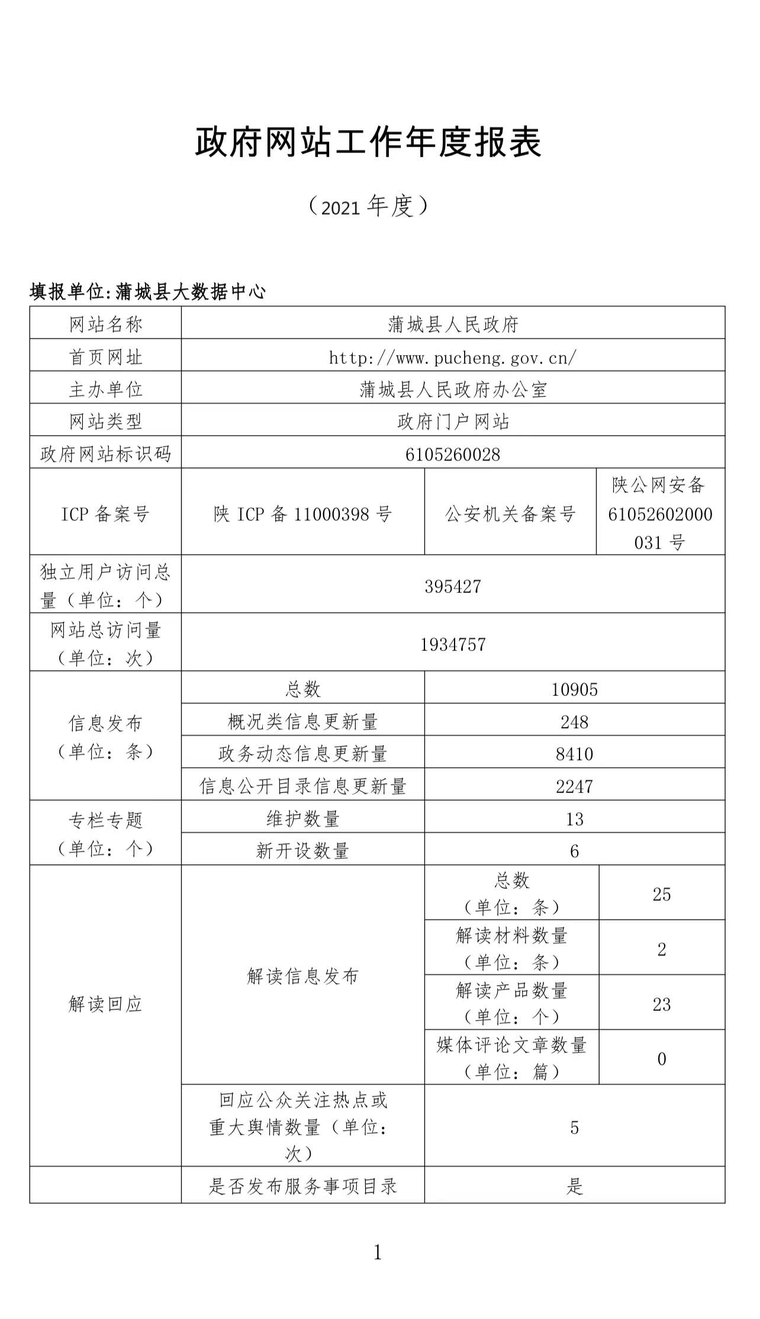 政府网站工作年度报表

（2021 年度）

填报单位:蒲城县大数据中心

| 网站名称 | 蒲城县人民政府 | | |
|---|---|---|---|
| 首页网址 | http://www.pucheng.gov.cn/ | | |
| 主办单位 | 蒲城县人民政府办公室 | | |
| 网站类型 | 政府门户网站 | | |
| 政府网站标识码 | 6105260028 | | |
| ICP 备案号 | 陕 ICP 备 11000398 号 | 公安机关备案号 | 陕公网安备 61052602000031 号 |
| 独立用户访问总量（单位：个） | 395427 | | |
| 网站总访问量（单位：次） | 1934757 | | |
| 信息发布（单位：条） | 总数 | 10905 | |
| | 概况类信息更新量 | 248 | |
| | 政务动态信息更新量 | 8410 | |
| | 信息公开目录信息更新量 | 2247 | |
| 专栏专题（单位：个） | 维护数量 | 13 | |
| | 新开设数量 | 6 | |
| 解读回应 | 解读信息发布 | 总数（单位：条） | 25 |
| | | 解读材料数量（单位：条） | 2 |
| | | 解读产品数量（单位：个） | 23 |
| | | 媒体评论文章数量（单位：篇） | 0 |
| | 回应公众关注热点或重大舆情数量（单位：次） | 5 | |
| | 是否发布服务事项目录 | 是 | |

1